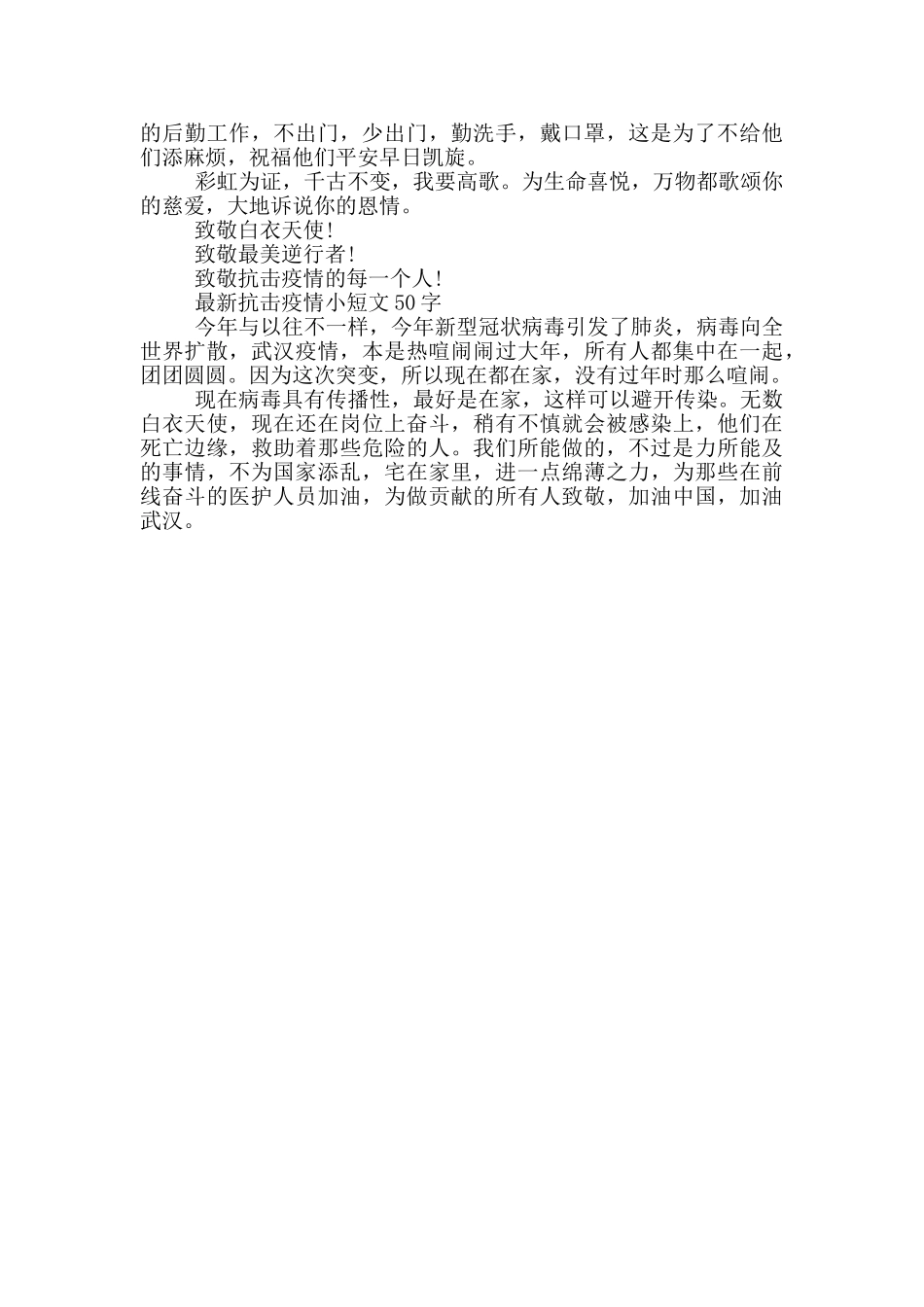 的后勤工作，不出门，少出门，勤洗手，戴口罩，这是为了不给他们添麻烦，祝福他们平安早日凯旋。

彩虹为证，千古不变，我要高歌。为生命喜悦，万物都歌颂你的慈爱，大地诉说你的恩情。

致敬白衣天使!

致敬最美逆行者!

致敬抗击疫情的每一个人!

最新抗击疫情小短文50字

今年与以往不一样，今年新型冠状病毒引发了肺炎，病毒向全世界扩散，武汉疫情，本是热喧闹闹过大年，所有人都集中在一起，团团圆圆。因为这次突变，所以现在都在家，没有过年时那么喧闹。

现在病毒具有传播性，最好是在家，这样可以避开传染。无数白衣天使，现在还在岗位上奋斗，稍有不慎就会被感染上，他们在死亡边缘，救助着那些危险的人。我们所能做的，不过是力所能及的事情，不为国家添乱，宅在家里，进一点绵薄之力，为那些在前线奋斗的医护人员加油，为做贡献的所有人致敬，加油中国，加油武汉。